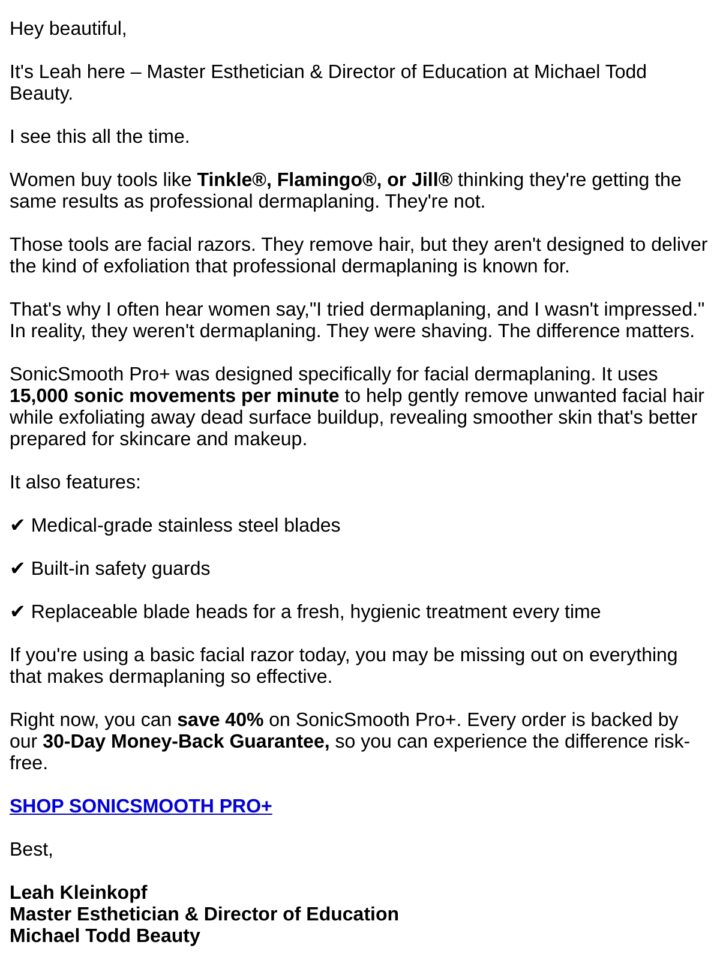 Hey beautiful,

It's Leah here – Master Esthetician & Director of Education at Michael Todd Beauty.

I see this all the time.

Women buy tools like Tinkle®, Flamingo®, or Jill® thinking they're getting the same results as professional dermaplaning. They're not.

Those tools are facial razors. They remove hair, but they aren't designed to deliver the kind of exfoliation that professional dermaplaning is known for.

That's why I often hear women say,"I tried dermaplaning, and I wasn't impressed." In reality, they weren't dermaplaning. They were shaving. The difference matters.

SonicSmooth Pro+ was designed specifically for facial dermaplaning. It uses 15,000 sonic movements per minute to help gently remove unwanted facial hair while exfoliating away dead surface buildup, revealing smoother skin that's better prepared for skincare and makeup.

It also features:

✔ Medical-grade stainless steel blades

✔ Built-in safety guards

✔ Replaceable blade heads for a fresh, hygienic treatment every time

If you're using a basic facial razor today, you may be missing out on everything that makes dermaplaning so effective.

Right now, you can save 40% on SonicSmooth Pro+. Every order is backed by our 30-Day Money-Back Guarantee, so you can experience the difference risk-free.

SHOP SONICSMOOTH PRO+

Best,

Leah Kleinkopf
Master Esthetician & Director of Education
Michael Todd Beauty